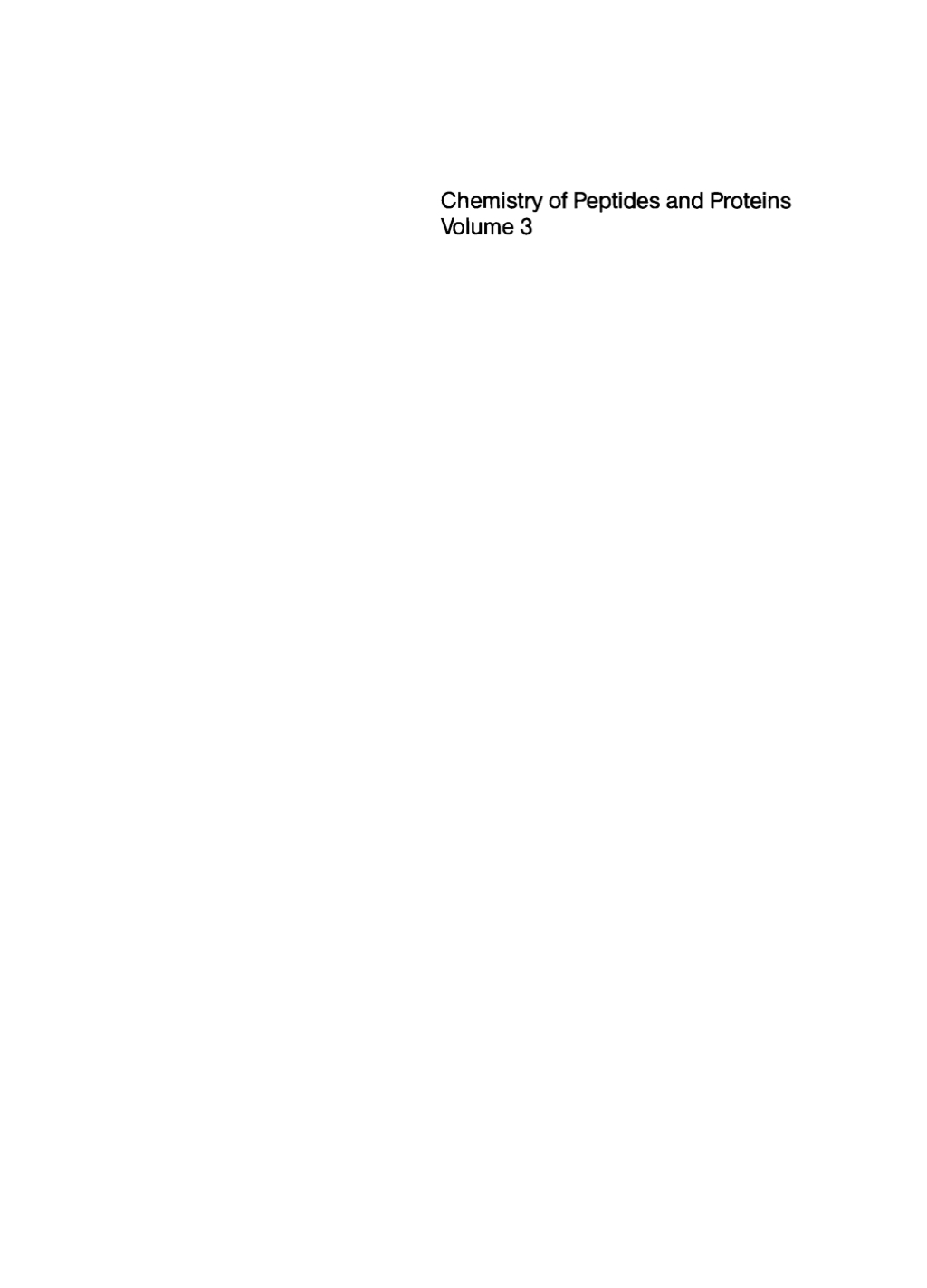 Chemistry of Peptides and Proteins
Volume 3